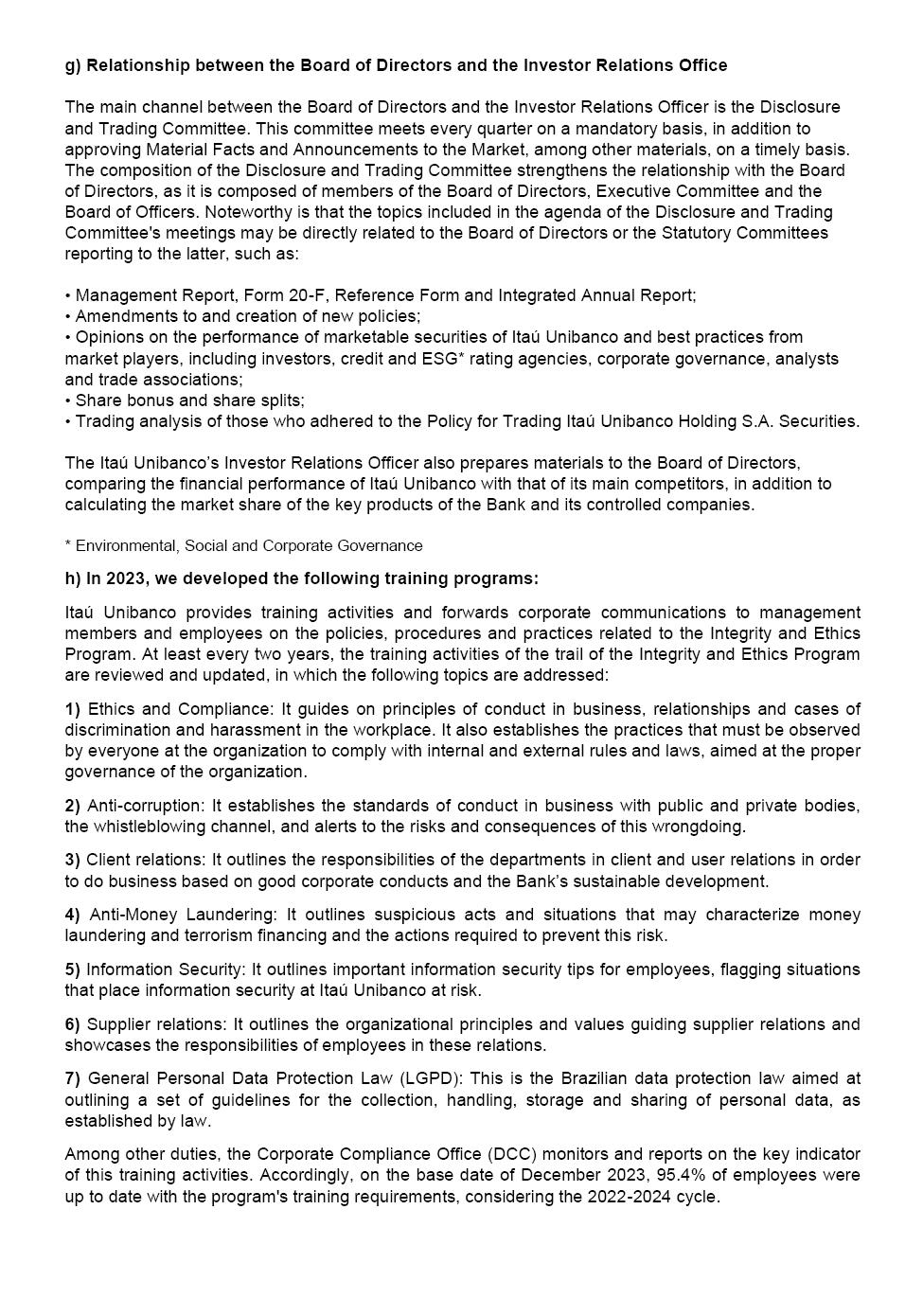 g) Relationship between the Board of Directors and the Investor Relations Office

The main channel between the Board of Directors and the Investor Relations Officer is the Disclosure and Trading Committee. This committee meets every quarter on a mandatory basis, in addition to approving Material Facts and Announcements to the Market, among other materials, on a timely basis. The composition of the Disclosure and Trading Committee strengthens the relationship with the Board of Directors, as it is composed of members of the Board of Directors, Executive Committee and the Board of Officers. Noteworthy is that the topics included in the agenda of the Disclosure and Trading Committee's meetings may be directly related to the Board of Directors or the Statutory Committees reporting to the latter, such as:

• Management Report, Form 20-F, Reference Form and Integrated Annual Report;
• Amendments to and creation of new policies;
• Opinions on the performance of marketable securities of Itaú Unibanco and best practices from market players, including investors, credit and ESG* rating agencies, corporate governance, analysts and trade associations;
• Share bonus and share splits;
• Trading analysis of those who adhered to the Policy for Trading Itaú Unibanco Holding S.A. Securities.

The Itaú Unibanco's Investor Relations Officer also prepares materials to the Board of Directors, comparing the financial performance of Itaú Unibanco with that of its main competitors, in addition to calculating the market share of the key products of the Bank and its controlled companies.

* Environmental, Social and Corporate Governance

h) In 2023, we developed the following training programs:

Itaú Unibanco provides training activities and forwards corporate communications to management members and employees on the policies, procedures and practices related to the Integrity and Ethics Program. At least every two years, the training activities of the trail of the Integrity and Ethics Program are reviewed and updated, in which the following topics are addressed:

1) Ethics and Compliance: It guides on principles of conduct in business, relationships and cases of discrimination and harassment in the workplace. It also establishes the practices that must be observed by everyone at the organization to comply with internal and external rules and laws, aimed at the proper governance of the organization.

2) Anti-corruption: It establishes the standards of conduct in business with public and private bodies, the whistleblowing channel, and alerts to the risks and consequences of this wrongdoing.

3) Client relations: It outlines the responsibilities of the departments in client and user relations in order to do business based on good corporate conducts and the Bank's sustainable development.

4) Anti-Money Laundering: It outlines suspicious acts and situations that may characterize money laundering and terrorism financing and the actions required to prevent this risk.

5) Information Security: It outlines important information security tips for employees, flagging situations that place information security at Itaú Unibanco at risk.

6) Supplier relations: It outlines the organizational principles and values guiding supplier relations and showcases the responsibilities of employees in these relations.

7) General Personal Data Protection Law (LGPD): This is the Brazilian data protection law aimed at outlining a set of guidelines for the collection, handling, storage and sharing of personal data, as established by law.

Among other duties, the Corporate Compliance Office (DCC) monitors and reports on the key indicator of this training activities. Accordingly, on the base date of December 2023, 95.4% of employees were up to date with the program's training requirements, considering the 2022-2024 cycle.